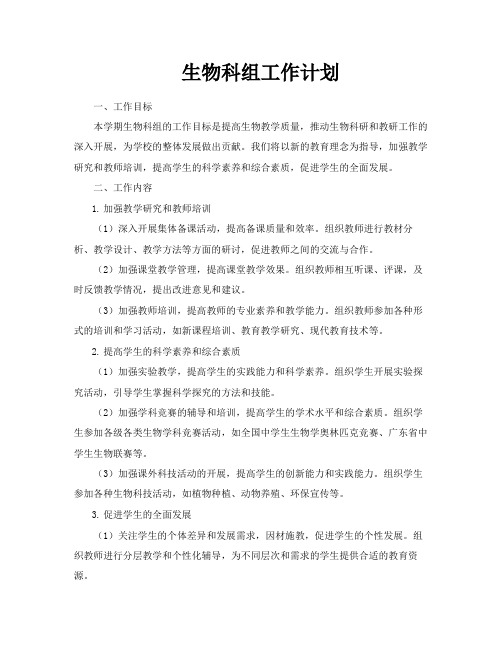 生物科组工作计划

一、工作目标

本学期生物科组的工作目标是提高生物教学质量，推动生物科研和教研工作的深入开展，为学校的整体发展做出贡献。我们将以新的教育理念为指导，加强教学研究和教师培训，提高学生的科学素养和综合素质，促进学生的全面发展。

二、工作内容

1. 加强教学研究和教师培训

（1）深入开展集体备课活动，提高备课质量和效率。组织教师进行教材分析、教学设计、教学方法等方面的研讨，促进教师之间的交流与合作。

（2）加强课堂教学管理，提高课堂教学效果。组织教师相互听课、评课，及时反馈教学情况，提出改进意见和建议。

（3）加强教师培训，提高教师的专业素养和教学能力。组织教师参加各种形式的培训和学习活动，如新课程培训、教育教学研究、现代教育技术等。

2. 提高学生的科学素养和综合素质

（1）加强实验教学，提高学生的实践能力和科学素养。组织学生开展实验探究活动，引导学生掌握科学探究的方法和技能。

（2）加强学科竞赛的辅导和培训，提高学生的学术水平和综合素质。组织学生参加各级各类生物学科竞赛活动，如全国中学生生物学奥林匹克竞赛、广东省中学生生物联赛等。

（3）加强课外科技活动的开展，提高学生的创新能力和实践能力。组织学生参加各种生物科技活动，如植物种植、动物养殖、环保宣传等。

3. 促进学生的全面发展

（1）关注学生的个体差异和发展需求，因材施教，促进学生的个性发展。组织教师进行分层教学和个性化辅导，为不同层次和需求的学生提供合适的教育资源。